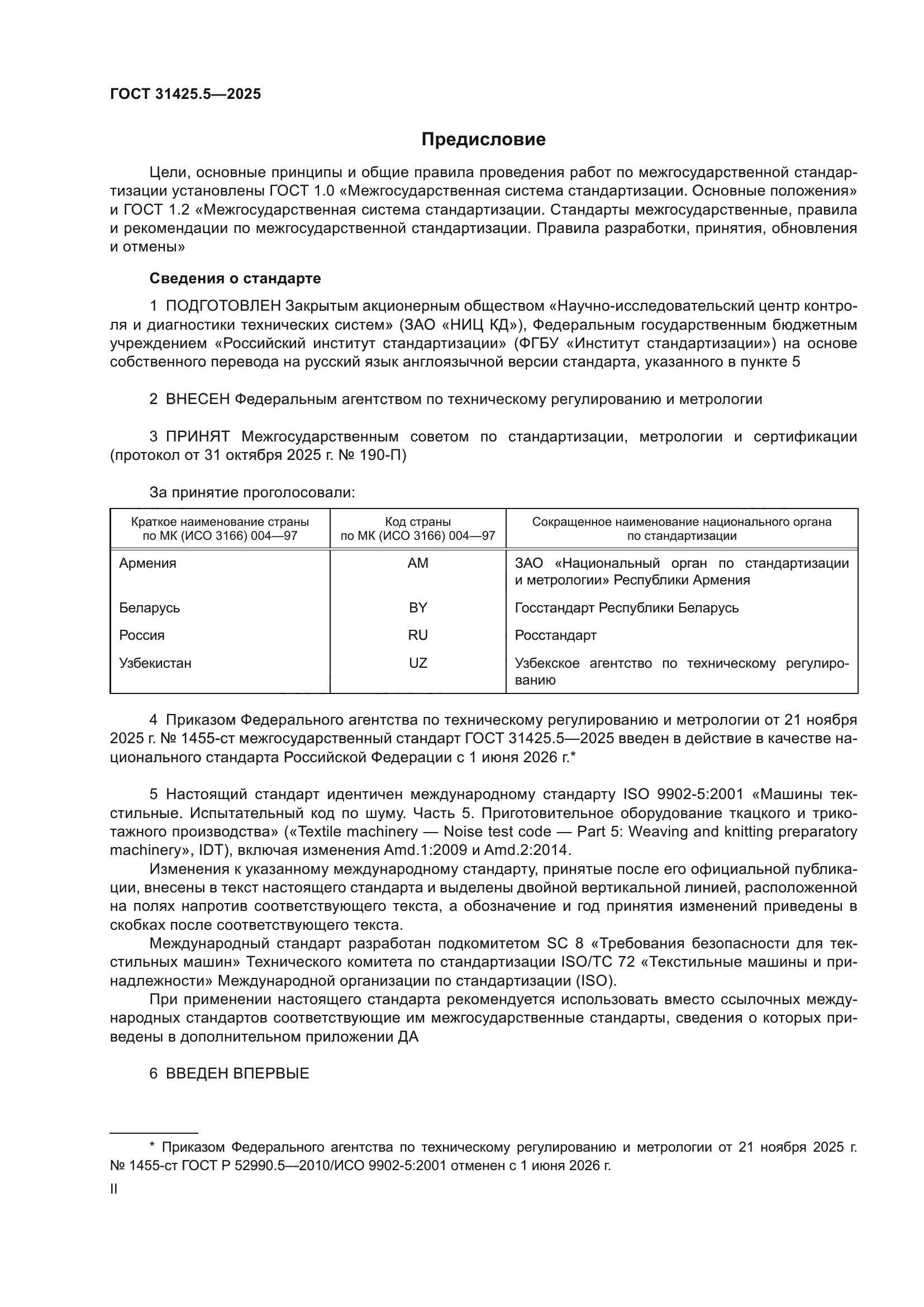 ГОСТ 31425.5—2025

Предисловие

Цели, основные принципы и общие правила проведения работ по межгосударственной стандартизации установлены ГОСТ 1.0 «Межгосударственная система стандартизации. Основные положения» и ГОСТ 1.2 «Межгосударственная система стандартизации. Стандарты межгосударственные, правила и рекомендации по межгосударственной стандартизации. Правила разработки, принятия, обновления и отмены»

Сведения о стандарте

1 ПОДГОТОВЛЕН Закрытым акционерным обществом «Научно-исследовательский центр контроля и диагностики технических систем» (ЗАО «НИЦ КД»), Федеральным государственным бюджетным учреждением «Российский институт стандартизации» (ФГБУ «Институт стандартизации») на основе собственного перевода на русский язык англоязычной версии стандарта, указанного в пункте 5

2 ВНЕСЕН Федеральным агентством по техническому регулированию и метрологии

3 ПРИНЯТ Межгосударственным советом по стандартизации, метрологии и сертификации (протокол от 31 октября 2025 г. № 190-П)

За принятие проголосовали:

| Краткое наименование страны по МК (ИСО 3166) 004—97 | Код страны по МК (ИСО 3166) 004—97 | Сокращенное наименование национального органа по стандартизации |
|---|---|---|
| Армения | AM | ЗАО «Национальный орган по стандартизации и метрологии» Республики Армения |
| Беларусь | BY | Госстандарт Республики Беларусь |
| Россия | RU | Росстандарт |
| Узбекистан | UZ | Узбекское агентство по техническому регулированию |

4 Приказом Федерального агентства по техническому регулированию и метрологии от 21 ноября 2025 г. № 1455-ст межгосударственный стандарт ГОСТ 31425.5—2025 введен в действие в качестве национального стандарта Российской Федерации с 1 июня 2026 г.*

5 Настоящий стандарт идентичен международному стандарту ISO 9902-5:2001 «Машины текстильные. Испытательный код по шуму. Часть 5. Приготовительное оборудование ткацкого и трикотажного производства» («Textile machinery — Noise test code — Part 5: Weaving and knitting preparatory machinery», IDT), включая изменения Amd.1:2009 и Amd.2:2014.

Изменения к указанному международному стандарту, принятые после его официальной публикации, внесены в текст настоящего стандарта и выделены двойной вертикальной линией, расположенной на полях напротив соответствующего текста, а обозначение и год принятия изменений приведены в скобках после соответствующего текста.

Международный стандарт разработан подкомитетом SC 8 «Требования безопасности для текстильных машин» Технического комитета по стандартизации ISO/TC 72 «Текстильные машины и принадлежности» Международной организации по стандартизации (ISO).

При применении настоящего стандарта рекомендуется использовать вместо ссылочных международных стандартов соответствующие им межгосударственные стандарты, сведения о которых приведены в дополнительном приложении ДА

6 ВВЕДЕН ВПЕРВЫЕ

* Приказом Федерального агентства по техническому регулированию и метрологии от 21 ноября 2025 г. № 1455-ст ГОСТ Р 52990.5—2010/ИСО 9902-5:2001 отменен с 1 июня 2026 г.

II